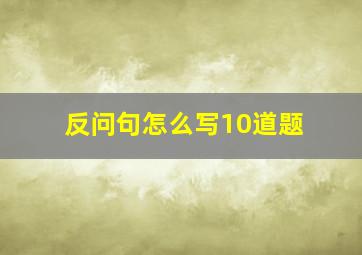 反问句怎么写10道题